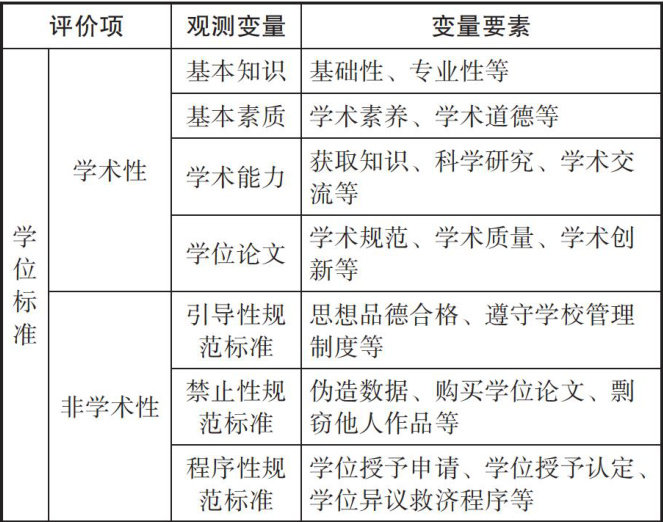 | 评价项 | | 观测变量 | 变量要素 |
|---|---|---|---|
| 学位标准 | 学术性 | 基本知识 | 基础性、专业性等 |
| | | 基本素质 | 学术素养、学术道德等 |
| | | 学术能力 | 获取知识、科学研究、学术交流等 |
| | | 学位论文 | 学术规范、学术质量、学术创新等 |
| | 非学术性 | 引导性规范标准 | 思想品德合格、遵守学校管理制度等 |
| | | 禁止性规范标准 | 伪造数据、购买学位论文、剽窃他人作品等 |
| | | 程序性规范标准 | 学位授予申请、学位授予认定、学位异议救济程序等 |